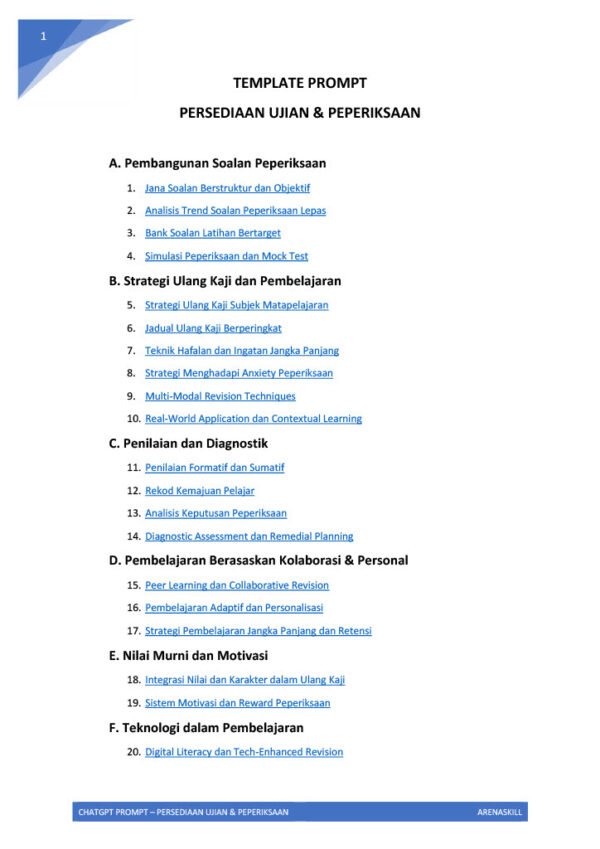 1

TEMPLATE PROMPT

PERSEDIAAN UJIAN & PEPERIKSAAN

A. Pembangunan Soalan Peperiksaan

1. Jana Soalan Berstruktur dan Objektif
2. Analisis Trend Soalan Peperiksaan Lepas
3. Bank Soalan Latihan Bertarget
4. Simulasi Peperiksaan dan Mock Test

B. Strategi Ulang Kaji dan Pembelajaran

5. Strategi Ulang Kaji Subjek Matapelajaran
6. Jadual Ulang Kaji Berperingkat
7. Teknik Hafalan dan Ingatan Jangka Panjang
8. Strategi Menghadapi Anxiety Peperiksaan
9. Multi-Modal Revision Techniques
10. Real-World Application dan Contextual Learning

C. Penilaian dan Diagnostik

11. Penilaian Formatif dan Sumatif
12. Rekod Kemajuan Pelajar
13. Analisis Keputusan Peperiksaan
14. Diagnostic Assessment dan Remedial Planning

D. Pembelajaran Berasaskan Kolaborasi & Personal

15. Peer Learning dan Collaborative Revision
16. Pembelajaran Adaptif dan Personalisasi
17. Strategi Pembelajaran Jangka Panjang dan Retensi

E. Nilai Murni dan Motivasi

18. Integrasi Nilai dan Karakter dalam Ulang Kaji
19. Sistem Motivasi dan Reward Peperiksaan

F. Teknologi dalam Pembelajaran

20. Digital Literacy dan Tech-Enhanced Revision

CHATGPT PROMPT – PERSEDIAAN UJIAN & PEPERIKSAAN

ARENASKILL